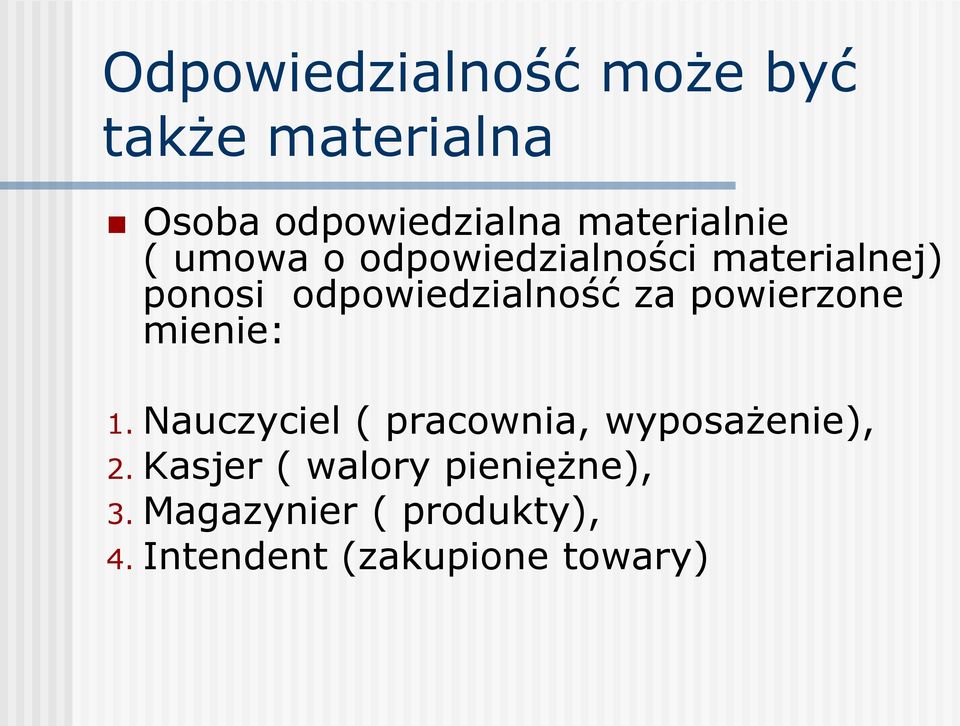 Odpowiedzialność może być także materialna

Osoba odpowiedzialna materialnie ( umowa o odpowiedzialności materialnej) ponosi  odpowiedzialność za powierzone mienie:

1. Nauczyciel ( pracownia, wyposażenie),
2. Kasjer ( walory pieniężne),
3. Magazynier ( produkty),
4. Intendent (zakupione towary)